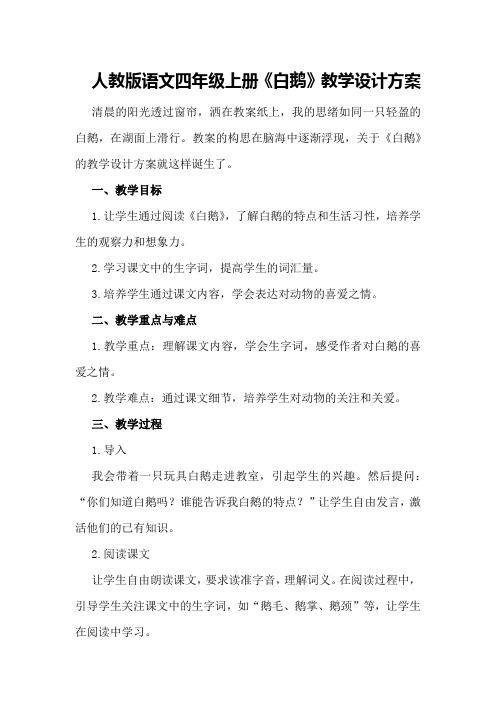 人教版语文四年级上册《白鹅》教学设计方案

清晨的阳光透过窗帘，洒在教案纸上，我的思绪如同一只轻盈的白鹅，在湖面上滑行。教案的构思在脑海中逐渐浮现，关于《白鹅》的教学设计方案就这样诞生了。

一、教学目标

1.让学生通过阅读《白鹅》，了解白鹅的特点和生活习性，培养学生的观察力和想象力。

2.学习课文中的生字词，提高学生的词汇量。

3.培养学生通过课文内容，学会表达对动物的喜爱之情。

二、教学重点与难点

1.教学重点：理解课文内容，学会生字词，感受作者对白鹅的喜爱之情。

2.教学难点：通过课文细节，培养学生对动物的关注和关爱。

三、教学过程

1.导入

我会带着一只玩具白鹅走进教室，引起学生的兴趣。然后提问：“你们知道白鹅吗？谁能告诉我白鹅的特点？”让学生自由发言，激活他们的已有知识。

2.阅读课文

让学生自由朗读课文，要求读准字音，理解词义。在阅读过程中，引导学生关注课文中的生字词，如“鹅毛、鹅掌、鹅颈”等，让学生在阅读中学习。